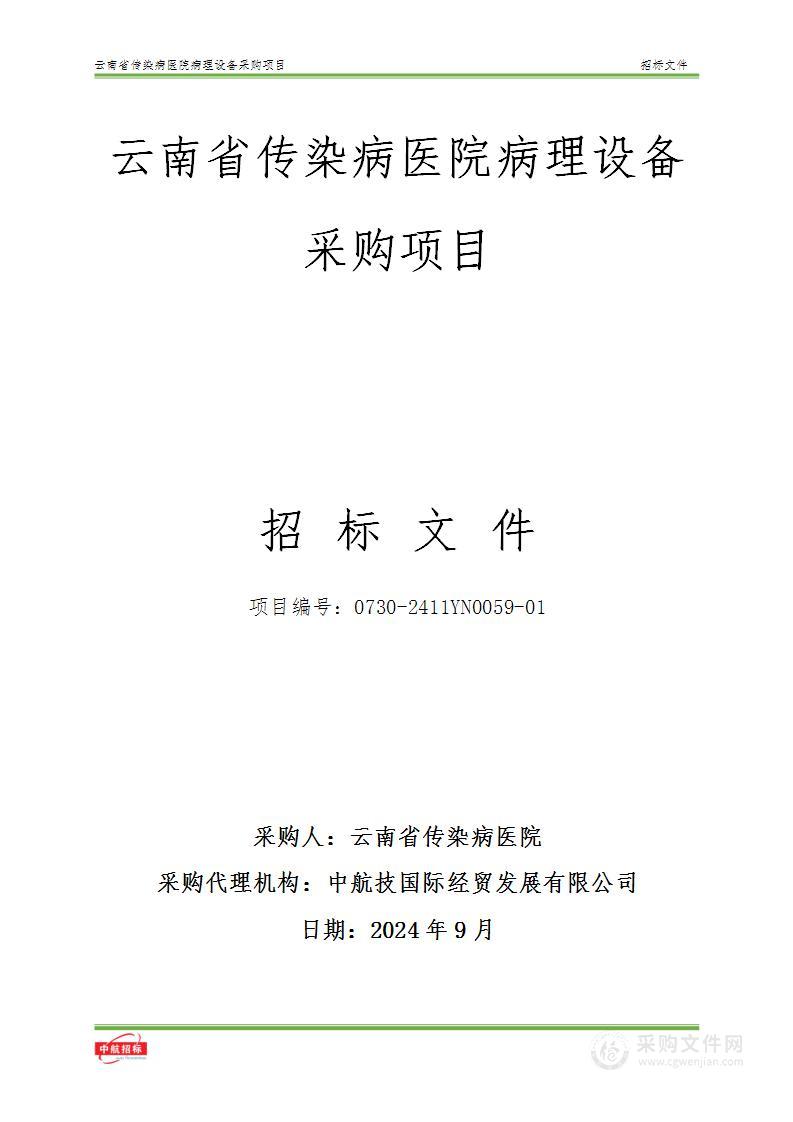 云南省传染病医院病理设备采购项目

招标文件

云南省传染病医院病理设备采购项目

招 标 文 件

项目编号：0730-2411YN0059-01

采购人：云南省传染病医院

采购代理机构：中航技国际经贸发展有限公司

日期：2024 年 9 月

中航招标

采购文件网
www.cgwenjian.com